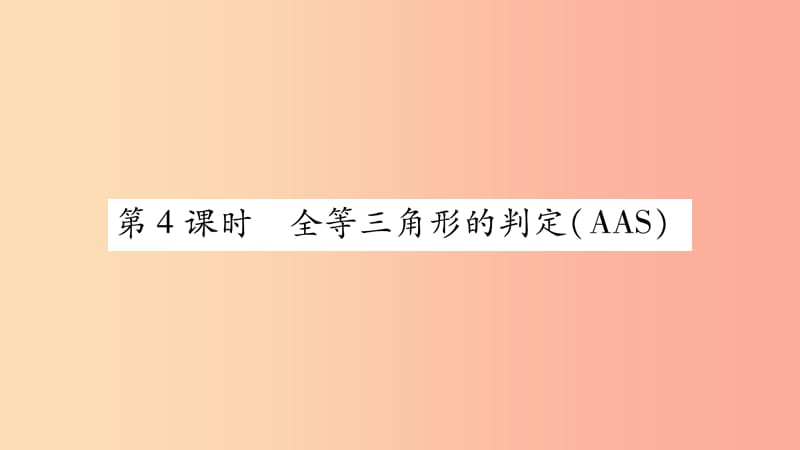 第4课时　全等三角形的判定(AAS)